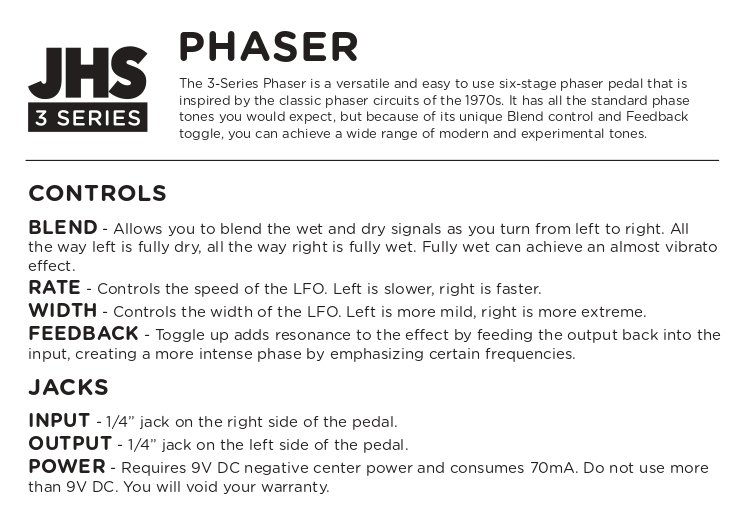 JHS
3 SERIES

PHASER

The 3-Series Phaser is a versatile and easy to use six-stage phaser pedal that is inspired by the classic phaser circuits of the 1970s. It has all the standard phase tones you would expect, but because of its unique Blend control and Feedback toggle, you can achieve a wide range of modern and experimental tones.

CONTROLS

BLEND - Allows you to blend the wet and dry signals as you turn from left to right. All the way left is fully dry, all the way right is fully wet. Fully wet can achieve an almost vibrato effect.

RATE - Controls the speed of the LFO. Left is slower, right is faster.

WIDTH - Controls the width of the LFO. Left is more mild, right is more extreme.

FEEDBACK - Toggle up adds resonance to the effect by feeding the output back into the input, creating a more intense phase by emphasizing certain frequencies.

JACKS

INPUT - 1/4" jack on the right side of the pedal.

OUTPUT - 1/4" jack on the left side of the pedal.

POWER - Requires 9V DC negative center power and consumes 70mA. Do not use more than 9V DC. You will void your warranty.